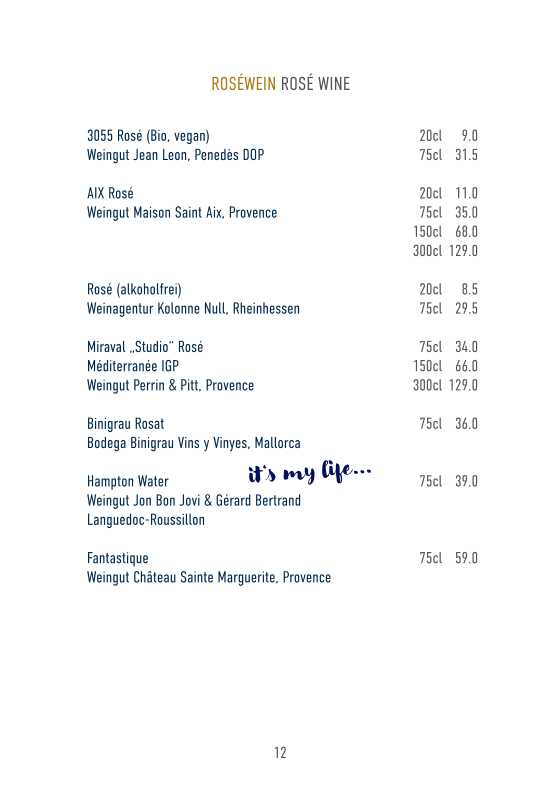 ROSÉWEIN ROSÉ WINE

3055 Rosé (Bio, vegan) 20cl 9.0
Weingut Jean Leon, Penedès DOP 75cl 31.5

AIX Rosé 20cl 11.0
Weingut Maison Saint Aix, Provence 75cl 35.0
150cl 68.0
300cl 129.0

Rosé (alkoholfrei) 20cl 8.5
Weinagentur Kolonne Null, Rheinhessen 75cl 29.5

Miraval „Studio" Rosé 75cl 34.0
Méditerranée IGP 150cl 66.0
Weingut Perrin & Pitt, Provence 300cl 129.0

Binigrau Rosat 75cl 36.0
Bodega Binigrau Vins y Vinyes, Mallorca

Hampton Water it's my life... 75cl 39.0
Weingut Jon Bon Jovi & Gérard Bertrand
Languedoc-Roussillon

Fantastique 75cl 59.0
Weingut Château Sainte Marguerite, Provence

12